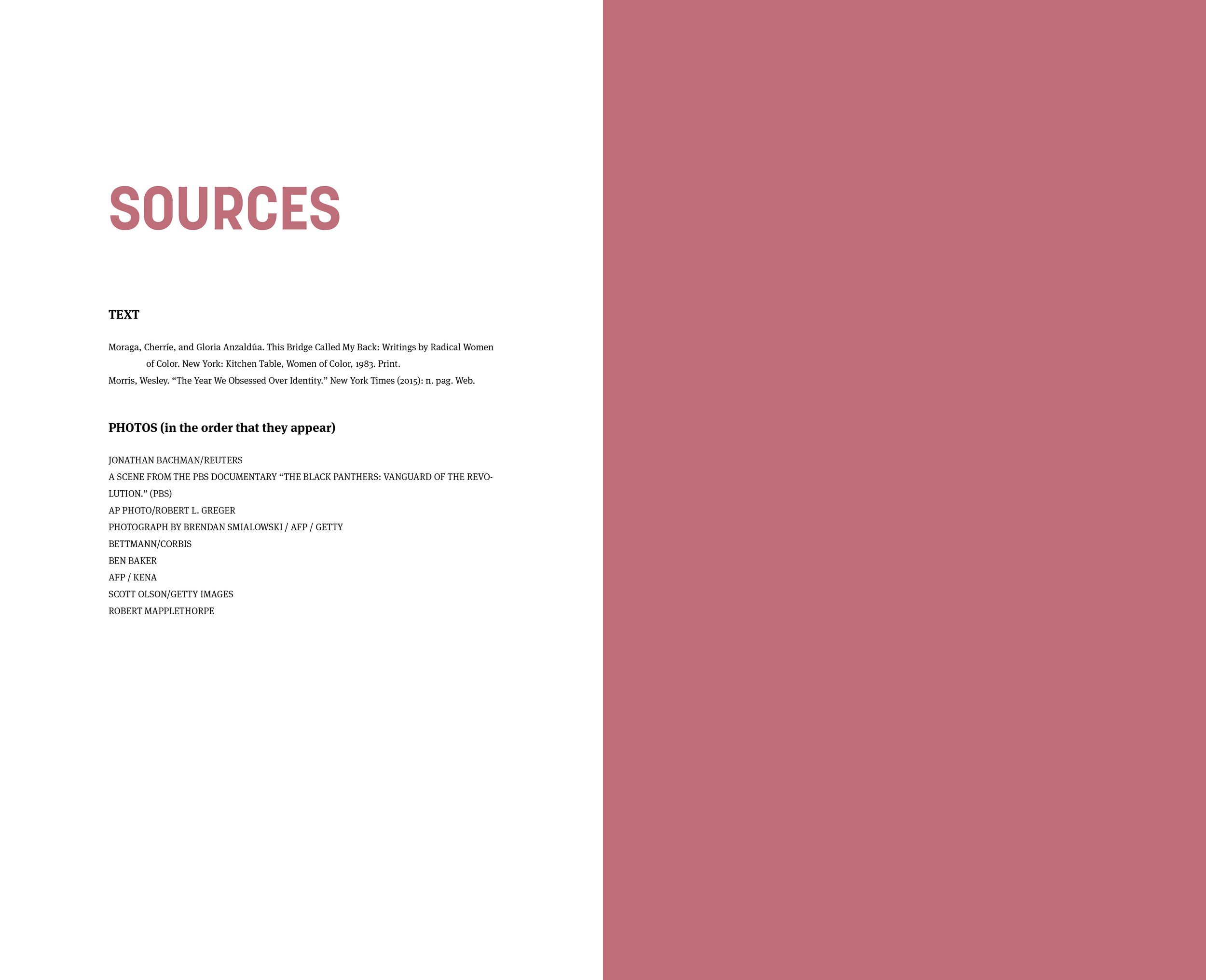 SOURCES

TEXT

Moraga, Cherríe, and Gloria Anzaldúa. This Bridge Called My Back: Writings by Radical Women of Color. New York: Kitchen Table, Women of Color, 1983. Print.
Morris, Wesley. “The Year We Obsessed Over Identity.” New York Times (2015): n. pag. Web.

PHOTOS (in the order that they appear)

JONATHAN BACHMAN/REUTERS
A SCENE FROM THE PBS DOCUMENTARY “THE BLACK PANTHERS: VANGUARD OF THE REVOLUTION.” (PBS)
AP PHOTO/ROBERT L. GREGER
PHOTOGRAPH BY BRENDAN SMIALOWSKI / AFP / GETTY
BETTMANN/CORBIS
BEN BAKER
AFP / KENA
SCOTT OLSON/GETTY IMAGES
ROBERT MAPPLETHORPE